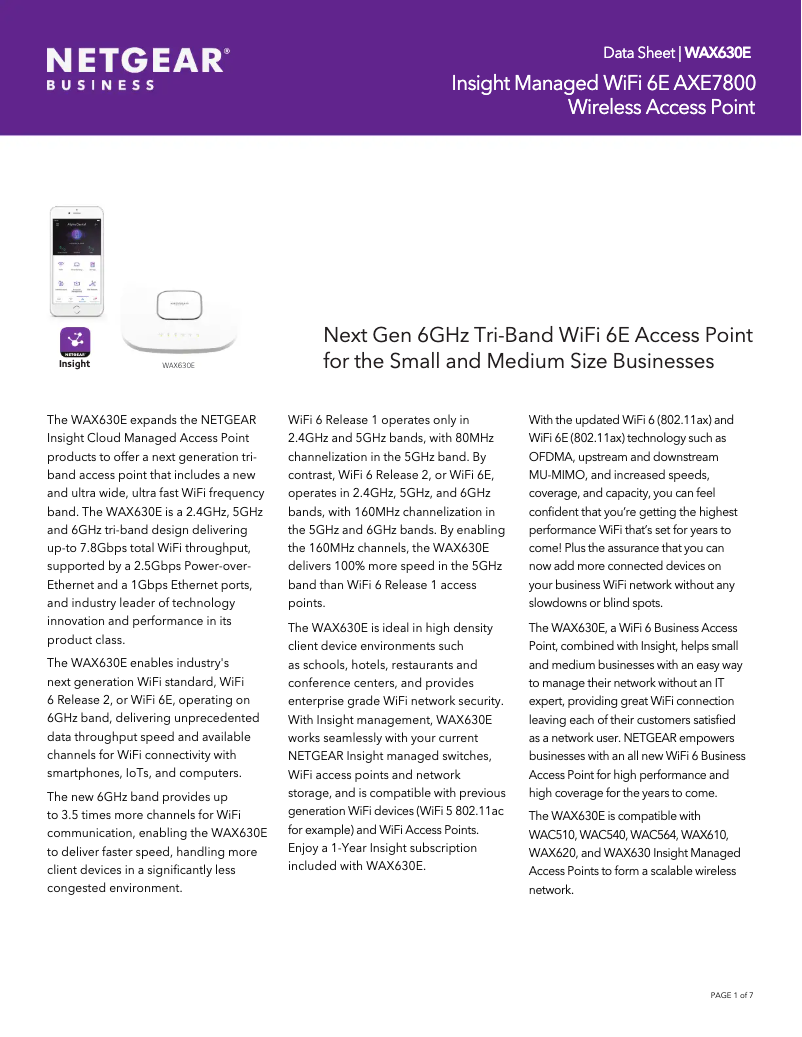 NETGEAR®
BUSINESS

Data Sheet | WAX630E
Insight Managed WiFi 6E AXE7800 Wireless Access Point

NETGEAR Insight

WAX630E

Next Gen 6GHz Tri-Band WiFi 6E Access Point for the Small and Medium Size Businesses

The WAX630E expands the NETGEAR Insight Cloud Managed Access Point products to offer a next generation tri-band access point that includes a new and ultra wide, ultra fast WiFi frequency band. The WAX630E is a 2.4GHz, 5GHz and 6GHz tri-band design delivering up-to 7.8Gbps total WiFi throughput, supported by a 2.5Gbps Power-over-Ethernet and a 1Gbps Ethernet ports, and industry leader of technology innovation and performance in its product class.

The WAX630E enables industry's next generation WiFi standard, WiFi 6 Release 2, or WiFi 6E, operating on 6GHz band, delivering unprecedented data throughput speed and available channels for WiFi connectivity with smartphones, IoTs, and computers.

The new 6GHz band provides up to 3.5 times more channels for WiFi communication, enabling the WAX630E to deliver faster speed, handling more client devices in a significantly less congested environment.

WiFi 6 Release 1 operates only in 2.4GHz and 5GHz bands, with 80MHz channelization in the 5GHz band. By contrast, WiFi 6 Release 2, or WiFi 6E, operates in 2.4GHz, 5GHz, and 6GHz bands, with 160MHz channelization in the 5GHz and 6GHz bands. By enabling the 160MHz channels, the WAX630E delivers 100% more speed in the 5GHz band than WiFi 6 Release 1 access points.

The WAX630E is ideal in high density client device environments such as schools, hotels, restaurants and conference centers, and provides enterprise grade WiFi network security. With Insight management, WAX630E works seamlessly with your current NETGEAR Insight managed switches, WiFi access points and network storage, and is compatible with previous generation WiFi devices (WiFi 5 802.11ac for example) and WiFi Access Points. Enjoy a 1-Year Insight subscription included with WAX630E.

With the updated WiFi 6 (802.11ax) and WiFi 6E (802.11ax) technology such as OFDMA, upstream and downstream MU-MIMO, and increased speeds, coverage, and capacity, you can feel confident that you're getting the highest performance WiFi that's set for years to come! Plus the assurance that you can now add more connected devices on your business WiFi network without any slowdowns or blind spots.

The WAX630E, a WiFi 6 Business Access Point, combined with Insight, helps small and medium businesses with an easy way to manage their network without an IT expert, providing great WiFi connection leaving each of their customers satisfied as a network user. NETGEAR empowers businesses with an all new WiFi 6 Business Access Point for high performance and high coverage for the years to come.

The WAX630E is compatible with WAC510, WAC540, WAC564, WAX610, WAX620, and WAX630 Insight Managed Access Points to form a scalable wireless network.

PAGE 1 of 7